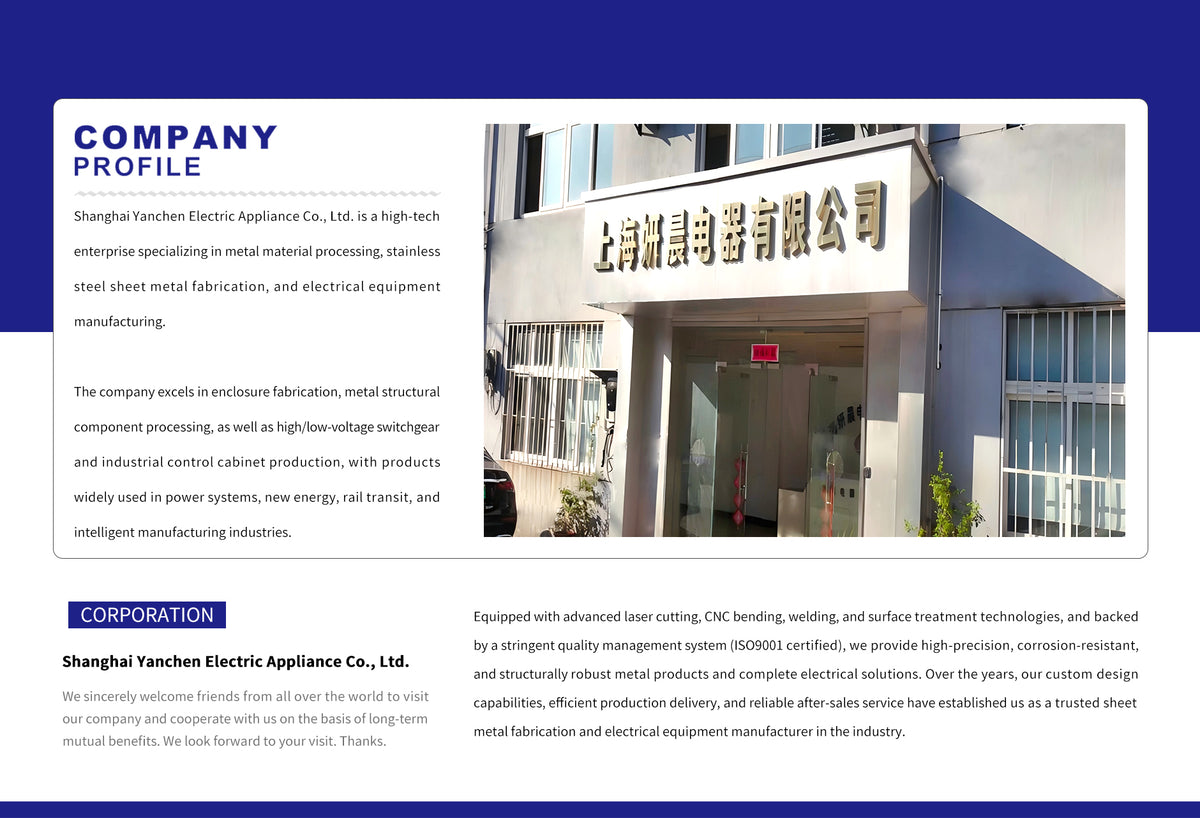 COMPANY
PROFILE

Shanghai Yanchen Electric Appliance Co., Ltd. is a high-tech enterprise specializing in metal material processing, stainless steel sheet metal fabrication, and electrical equipment manufacturing.

The company excels in enclosure fabrication, metal structural component processing, as well as high/low-voltage switchgear and industrial control cabinet production, with products widely used in power systems, new energy, rail transit, and intelligent manufacturing industries.

上海研晨电器有限公司

CORPORATION

Shanghai Yanchen Electric Appliance Co., Ltd.

We sincerely welcome friends from all over the world to visit our company and cooperate with us on the basis of long-term mutual benefits. We look forward to your visit. Thanks.

Equipped with advanced laser cutting, CNC bending, welding, and surface treatment technologies, and backed by a stringent quality management system (ISO9001 certified), we provide high-precision, corrosion-resistant, and structurally robust metal products and complete electrical solutions. Over the years, our custom design capabilities, efficient production delivery, and reliable after-sales service have established us as a trusted sheet metal fabrication and electrical equipment manufacturer in the industry.